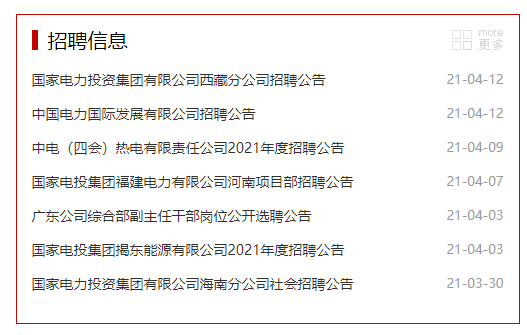 招聘信息

more
更多

国家电力投资集团有限公司西藏分公司招聘公告 21-04-12

中国电力国际发展有限公司招聘公告 21-04-12

中电（四会）热电有限责任公司2021年度招聘公告 21-04-09

国家电投集团福建电力有限公司河南项目部招聘公告 21-04-07

广东公司综合部副主任干部岗位公开选聘公告 21-04-03

国家电投集团揭东能源有限公司2021年度招聘公告 21-04-03

国家电力投资集团有限公司海南分公司社会招聘公告 21-03-30